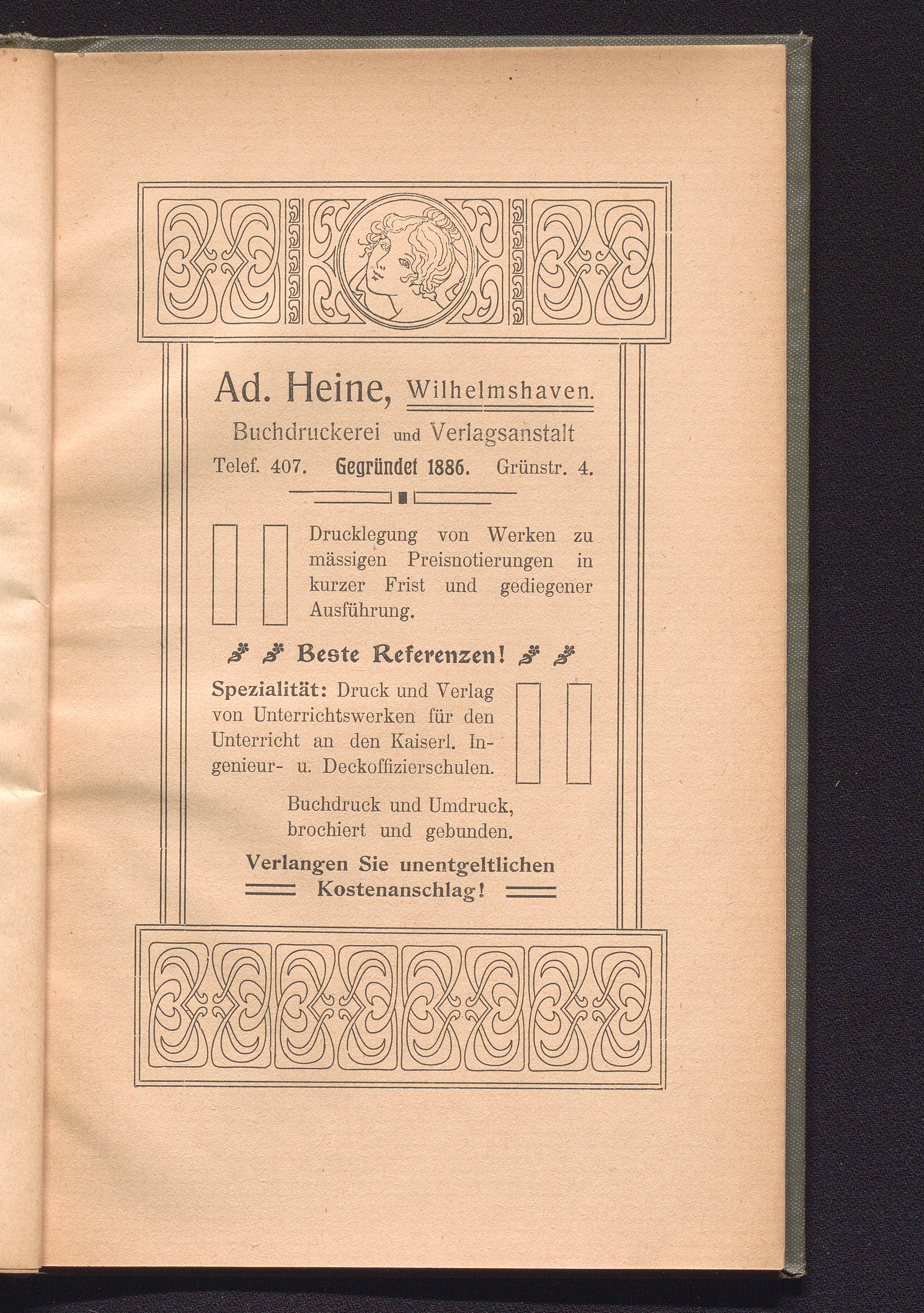 Ad. Heine, Wilhelmshaven.

Buchdruckerei und Verlagsanstalt

Telef. 407. Gegründet 1886. Grünstr. 4.

Drucklegung von Werken zu mässigen Preisnotierungen in kurzer Frist und gediegener Ausführung.

Beste Referenzen!

Spezialität: Druck und Verlag von Unterrichtswerken für den Unterricht an den Kaiserl. Ingenieur- u. Deckoffizierschulen.

Buchdruck und Umdruck, brochiert und gebunden.

Verlangen Sie unentgeltlichen Kostenanschlag!